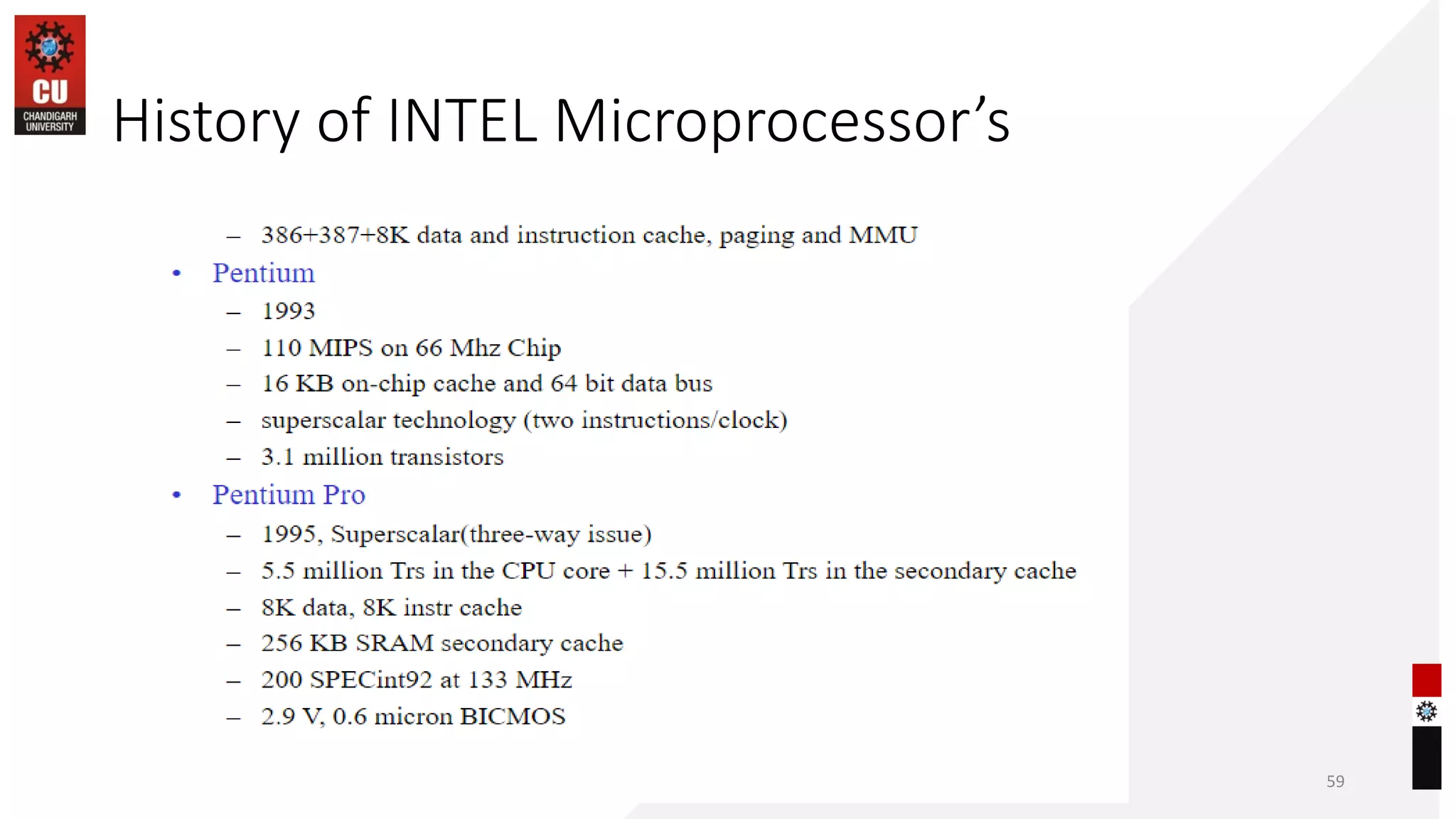 CU
CHANDIGARH UNIVERSITY

History of INTEL Microprocessor’s

– 386+387+8K data and instruction cache, paging and MMU
• Pentium
– 1993
– 110 MIPS on 66 Mhz Chip
– 16 KB on-chip cache and 64 bit data bus
– superscalar technology (two instructions/clock)
– 3.1 million transistors
• Pentium Pro
– 1995, Superscalar(three-way issue)
– 5.5 million Trs in the CPU core + 15.5 million Trs in the secondary cache
– 8K data, 8K instr cache
– 256 KB SRAM secondary cache
– 200 SPECint92 at 133 MHz
– 2.9 V, 0.6 micron BICMOS

59